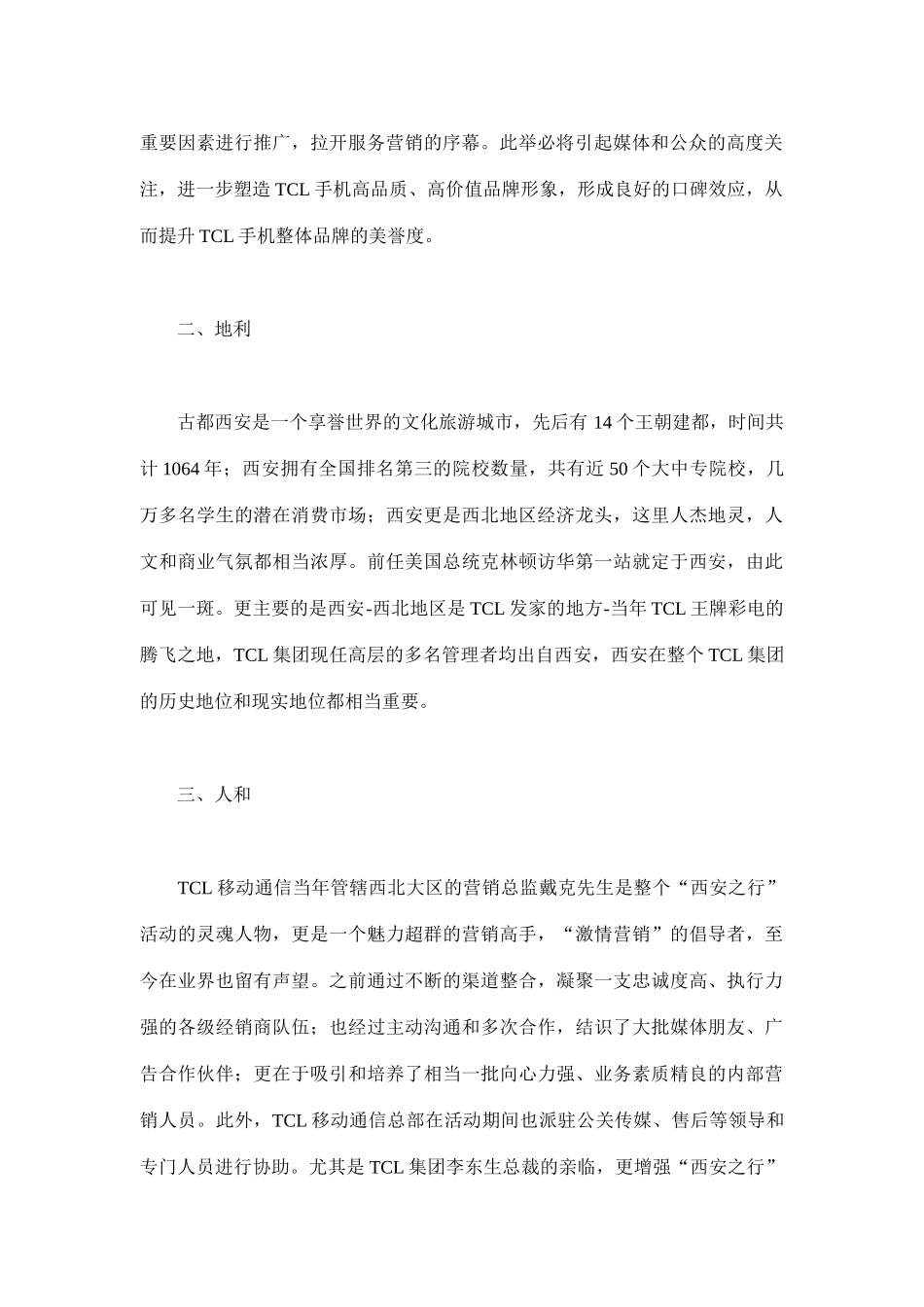 重要因素进行推广，拉开服务营销的序幕。此举必将引起媒体和公众的高度关注，进一步塑造 TCL 手机高品质、高价值品牌形象，形成良好的口碑效应，从而提升 TCL 手机整体品牌的美誉度。

二、地利

古都西安是一个享誉世界的文化旅游城市，先后有 14 个王朝建都，时间共计 1064 年；西安拥有全国排名第三的院校数量，共有近 50 个大中专院校，几万多名学生的潜在消费市场；西安更是西北地区经济龙头，这里人杰地灵，人文和商业气氛都相当浓厚。前任美国总统克林顿访华第一站就定于西安，由此可见一斑。更主要的是西安-西北地区是 TCL 发家的地方-当年 TCL 王牌彩电的腾飞之地，TCL 集团现任高层的多名管理者均出自西安，西安在整个 TCL 集团的历史地位和现实地位都相当重要。

三、人和

TCL 移动通信当年管辖西北大区的营销总监戴克先生是整个“西安之行”活动的灵魂人物，更是一个魅力超群的营销高手，“激情营销”的倡导者，至今在业界也留有声望。之前通过不断的渠道整合，凝聚一支忠诚度高、执行力强的各级经销商队伍；也经过主动沟通和多次合作，结识了大批媒体朋友、广告合作伙伴；更在于吸引和培养了相当一批向心力强、业务素质精良的内部营销人员。此外，TCL 移动通信总部在活动期间也派驻公关传媒、售后等领导和专门人员进行协助。尤其是 TCL 集团李东生总裁的亲临，更增强“西安之行”